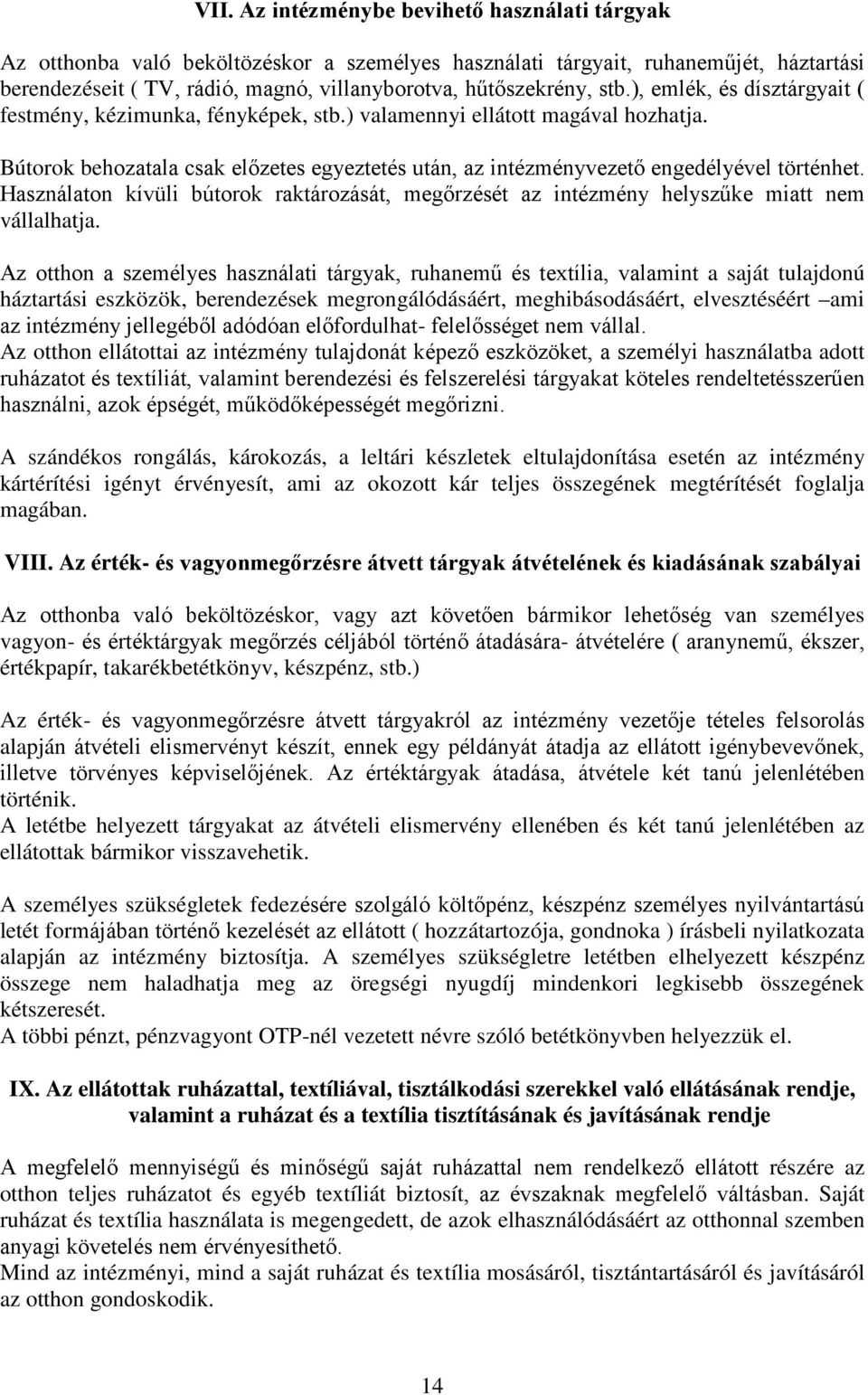 VII. Az intézménybe bevihető használati tárgyak

Az otthonba való beköltözéskor a személyes használati tárgyait, ruhaneműjét, háztartási berendezéseit ( TV, rádió, magnó, villanyborotva, hűtőszekrény, stb.), emlék, és dísztárgyait ( festmény, kézimunka, fényképek, stb.) valamennyi ellátott magával hozhatja.

Bútorok behozatala csak előzetes egyeztetés után, az intézményvezető engedélyével történhet. Használaton kívüli bútorok raktározását, megőrzését az intézmény helyszűke miatt nem vállalhatja.

Az otthon a személyes használati tárgyak, ruhanemű és textília, valamint a saját tulajdonú háztartási eszközök, berendezések megrongálódásáért, meghibásodásáért, elvesztéséért –ami az intézmény jellegéből adódóan előfordulhat- felelősséget nem vállal.
Az otthon ellátottai az intézmény tulajdonát képező eszközöket, a személyi használatba adott ruházatot és textíliát, valamint berendezési és felszerelési tárgyakat köteles rendeltetésszerűen használni, azok épségét, működőképességét megőrizni.

A szándékos rongálás, károkozás, a leltári készletek eltulajdonítása esetén az intézmény kártérítési igényt érvényesít, ami az okozott kár teljes összegének megtérítését foglalja magában.

VIII. Az érték- és vagyonmegőrzésre átvett tárgyak átvételének és kiadásának szabályai

Az otthonba való beköltözéskor, vagy azt követően bármikor lehetőség van személyes vagyon- és értéktárgyak megőrzés céljából történő átadására- átvételére ( aranynemű, ékszer, értékpapír, takarékbetétkönyv, készpénz, stb.)

Az érték- és vagyonmegőrzésre átvett tárgyakról az intézmény vezetője tételes felsorolás alapján átvételi elismervényt készít, ennek egy példányát átadja az ellátott igénybevevőnek, illetve törvényes képviselőjének. Az értéktárgyak átadása, átvétele két tanú jelenlétében történik.
A letétbe helyezett tárgyakat az átvételi elismervény ellenében és két tanú jelenlétében az ellátottak bármikor visszavehetik.

A személyes szükségletek fedezésére szolgáló költőpénz, készpénz személyes nyilvántartású letét formájában történő kezelését az ellátott ( hozzátartozója, gondnoka ) írásbeli nyilatkozata alapján az intézmény biztosítja. A személyes szükségletre letétben elhelyezett készpénz összege nem haladhatja meg az öregségi nyugdíj mindenkori legkisebb összegének kétszeresét.
A többi pénzt, pénzvagyont OTP-nél vezetett névre szóló betétkönyvben helyezzük el.

IX. Az ellátottak ruházattal, textíliával, tisztálkodási szerekkel való ellátásának rendje, valamint a ruházat és a textília tisztításának és javításának rendje

A megfelelő mennyiségű és minőségű saját ruházattal nem rendelkező ellátott részére az otthon teljes ruházatot és egyéb textíliát biztosít, az évszaknak megfelelő váltásban. Saját ruházat és textília használata is megengedett, de azok elhasználódásáért az otthonnal szemben anyagi követelés nem érvényesíthető.
Mind az intézményi, mind a saját ruházat és textília mosásáról, tisztántartásáról és javításáról az otthon gondoskodik.

14